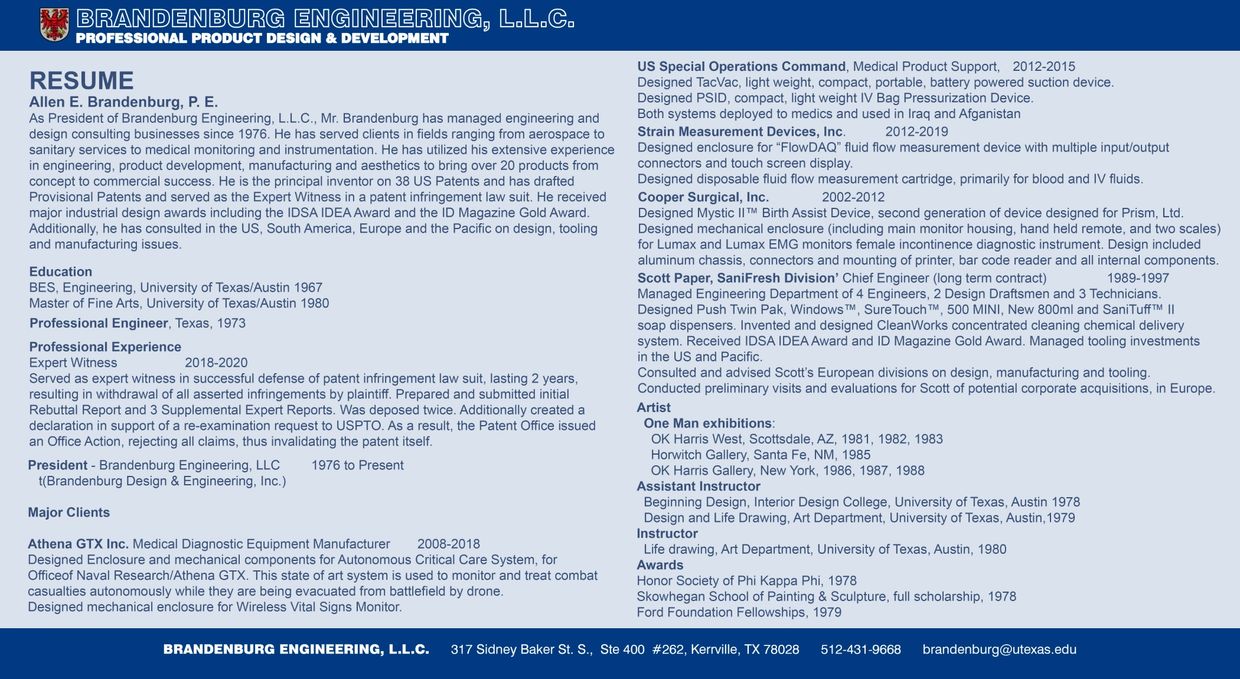 BRANDENBURG ENGINEERING, L.L.C.
PROFESSIONAL PRODUCT DESIGN & DEVELOPMENT

RESUME
Allen E. Brandenburg, P. E.
As President of Brandenburg Engineering, L.L.C., Mr. Brandenburg has managed engineering and design consulting businesses since 1976. He has served clients in fields ranging from aerospace to sanitary services to medical monitoring and instrumentation. He has utilized his extensive experience in engineering, product development, manufacturing and aesthetics to bring over 20 products from concept to commercial success. He is the principal inventor on 38 US Patents and has drafted Provisional Patents and served as the Expert Witness in a patent infringement law suit. He received major industrial design awards including the IDSA IDEA Award and the ID Magazine Gold Award. Additionally, he has consulted in the US, South America, Europe and the Pacific on design, tooling and manufacturing issues.

Education
BES, Engineering, University of Texas/Austin 1967
Master of Fine Arts, University of Texas/Austin 1980
Professional Engineer, Texas, 1973

Professional Experience
Expert Witness 2018-2020
Served as expert witness in successful defense of patent infringement law suit, lasting 2 years, resulting in withdrawal of all asserted infringements by plaintiff. Prepared and submitted initial Rebuttal Report and 3 Supplemental Expert Reports. Was deposed twice. Additionally created a declaration in support of a re-examination request to USPTO. As a result, the Patent Office issued an Office Action, rejecting all claims, thus invalidating the patent itself.

President - Brandenburg Engineering, LLC 1976 to Present
t(Brandenburg Design & Engineering, Inc.)

Major Clients

Athena GTX Inc. Medical Diagnostic Equipment Manufacturer 2008-2018
Designed Enclosure and mechanical components for Autonomous Critical Care System, for Officeof Naval Research/Athena GTX. This state of art system is used to monitor and treat combat casualties autonomously while they are being evacuated from battlefield by drone.
Designed mechanical enclosure for Wireless Vital Signs Monitor.

US Special Operations Command, Medical Product Support, 2012-2015
Designed TacVac, light weight, compact, portable, battery powered suction device.
Designed PSID, compact, light weight IV Bag Pressurization Device.
Both systems deployed to medics and used in Iraq and Afganistan
Strain Measurement Devices, Inc. 2012-2019
Designed enclosure for “FlowDAQ” fluid flow measurement device with multiple input/output connectors and touch screen display.
Designed disposable fluid flow measurement cartridge, primarily for blood and IV fluids.
Cooper Surgical, Inc. 2002-2012
Designed Mystic II™ Birth Assist Device, second generation of device designed for Prism, Ltd.
Designed mechanical enclosure (including main monitor housing, hand held remote, and two scales) for Lumax and Lumax EMG monitors female incontinence diagnostic instrument. Design included aluminum chassis, connectors and mounting of printer, bar code reader and all internal components.
Scott Paper, SaniFresh Division’ Chief Engineer (long term contract) 1989-1997
Managed Engineering Department of 4 Engineers, 2 Design Draftsmen and 3 Technicians.
Designed Push Twin Pak, Windows™, SureTouch™, 500 MINI, New 800ml and SaniTuff™ II soap dispensers. Invented and designed CleanWorks concentrated cleaning chemical delivery system. Received IDSA IDEA Award and ID Magazine Gold Award. Managed tooling investments in the US and Pacific.
Consulted and advised Scott’s European divisions on design, manufacturing and tooling.
Conducted preliminary visits and evaluations for Scott of potential corporate acquisitions, in Europe.
Artist
One Man exhibitions:
OK Harris West, Scottsdale, AZ, 1981, 1982, 1983
Horwitch Gallery, Santa Fe, NM, 1985
OK Harris Gallery, New York, 1986, 1987, 1988
Assistant Instructor
Beginning Design, Interior Design College, University of Texas, Austin 1978
Design and Life Drawing, Art Department, University of Texas, Austin,1979
Instructor
Life drawing, Art Department, University of Texas, Austin, 1980
Awards
Honor Society of Phi Kappa Phi, 1978
Skowhegan School of Painting & Sculpture, full scholarship, 1978
Ford Foundation Fellowships, 1979

BRANDENBURG ENGINEERING, L.L.C. 317 Sidney Baker St. S., Ste 400 #262, Kerrville, TX 78028 512-431-9668 brandenburg@utexas.edu